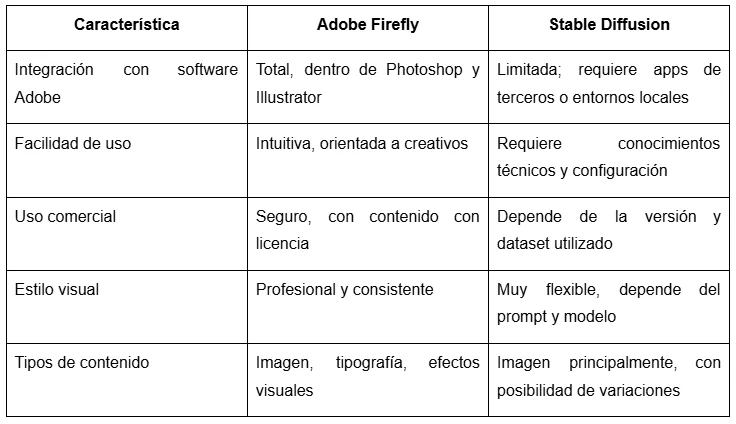 | Característica | Adobe Firefly | Stable Diffusion |
|---|---|---|
| Integración con software Adobe | Total, dentro de Photoshop y Illustrator | Limitada; requiere apps de terceros o entornos locales |
| Facilidad de uso | Intuitiva, orientada a creativos | Requiere conocimientos técnicos y configuración |
| Uso comercial | Seguro, con contenido con licencia | Depende de la versión y dataset utilizado |
| Estilo visual | Profesional y consistente | Muy flexible, depende del prompt y modelo |
| Tipos de contenido | Imagen, tipografía, efectos visuales | Imagen principalmente, con posibilidad de variaciones |